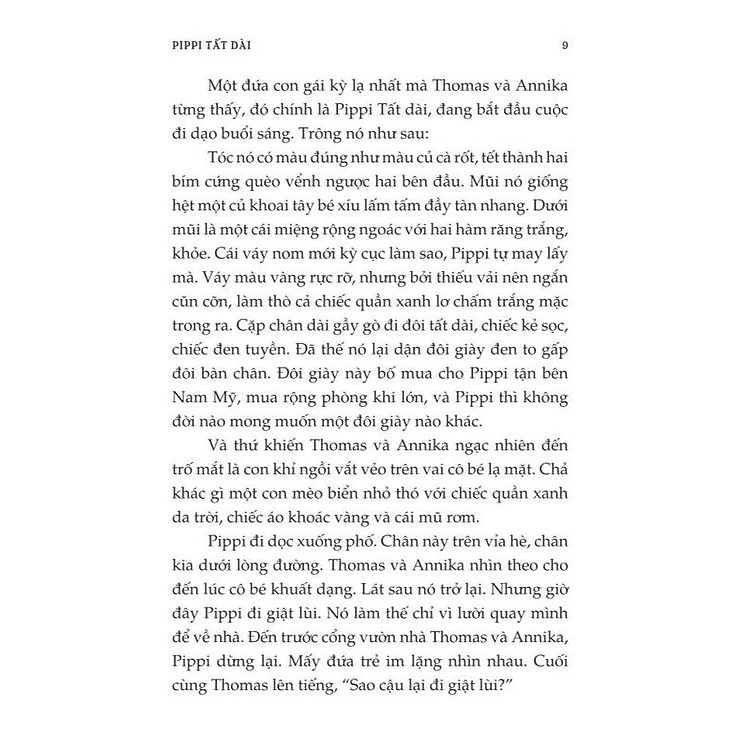 PIPPI TẤT DÀI 9

Một đứa con gái kỳ lạ nhất mà Thomas và Annika từng thấy, đó chính là Pippi Tất dài, đang bắt đầu cuộc đi dạo buổi sáng. Trông nó như sau:

Tóc nó có màu đúng như màu củ cà rốt, tết thành hai bím cứng quèo vểnh ngược hai bên đầu. Mũi nó giống hệt một củ khoai tây bé xíu lấm tấm đầy tàn nhang. Dưới mũi là một cái miệng rộng ngoác với hai hàm răng trắng, khỏe. Cái váy nom mới kỳ cục làm sao, Pippi tự may lấy mà. Váy màu vàng rực rỡ, nhưng bởi thiếu vải nên ngắn cũn cỡn, làm thò cả chiếc quần xanh lơ chấm trắng mặc trong ra. Cặp chân dài gầy gò đi đôi tất dài, chiếc kẻ sọc, chiếc đen tuyền. Đã thế nó lại dận đôi giày đen to gấp đôi bàn chân. Đôi giày này bố mua cho Pippi tận bên Nam Mỹ, mua rộng phòng khi lớn, và Pippi thì không đời nào mong muốn một đôi giày nào khác.

Và thứ khiến Thomas và Annika ngạc nhiên đến trố mắt là con khỉ ngồi vắt vẻo trên vai cô bé lạ mặt. Chả khác gì một con mèo biển nhỏ thó với chiếc quần xanh da trời, chiếc áo khoác vàng và cái mũ rơm.

Pippi đi dọc xuống phố. Chân này trên vỉa hè, chân kia dưới lòng đường. Thomas và Annika nhìn theo cho đến lúc cô bé khuất dạng. Lát sau nó trở lại. Nhưng giờ đây Pippi đi giật lùi. Nó làm thế chỉ vì lười quay mình để về nhà. Đến trước cổng vườn nhà Thomas và Annika, Pippi dừng lại. Mấy đứa trẻ im lặng nhìn nhau. Cuối cùng Thomas lên tiếng, “Sao cậu lại đi giật lùi?”